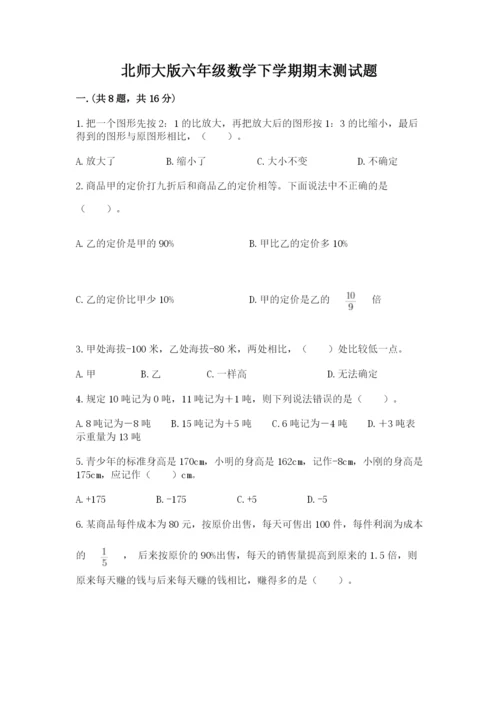 北师大版六年级数学下学期期末测试题

一.(共 8 题，共 16 分)

1. 把一个图形先按 2：1 的比放大，再把放大后的图形按 1：3 的比缩小，最后得到的图形与原图形相比，（　　）。

A. 放大了　　B. 缩小了　　C. 大小不变　　D. 不确定

2. 商品甲的定价打九折后和商品乙的定价相等。下面说法中不正确的是（　　）。

A. 乙的定价是甲的 90%　　B. 甲比乙的定价多 10%

C. 乙的定价比甲少 10%　　D. 甲的定价是乙的 $\frac{10}{9}$ 倍

3. 甲处海拔-100 米，乙处海拔-80 米，两处相比，（　　）处比较低一点。

A. 甲　　B. 乙　　C. 一样高　　D. 无法确定

4. 规定 10 吨记为 0 吨，11 吨记为＋1 吨，则下列说法错误的是（　　）。

A. 8 吨记为－8 吨　　B. 15 吨记为＋5 吨　　C. 6 吨记为－4 吨　　D. ＋3 吨表示重量为 13 吨

5. 青少年的标准身高是 170cm，小明的身高是 162cm，记作-8cm，小刚的身高是 175cm，应记作（　　）cm。

A. +175　　B. -175　　C. +5　　D. -5

6. 某商品每件成本为 80 元，按原价出售，每天可售出 100 件，每件利润为成本的 $\frac{1}{5}$ ，后来按原价的 90%出售，每天的销售量提高到原来的 1.5 倍，则原来每天赚的钱与后来每天赚的钱相比，赚得多的是（　　）。